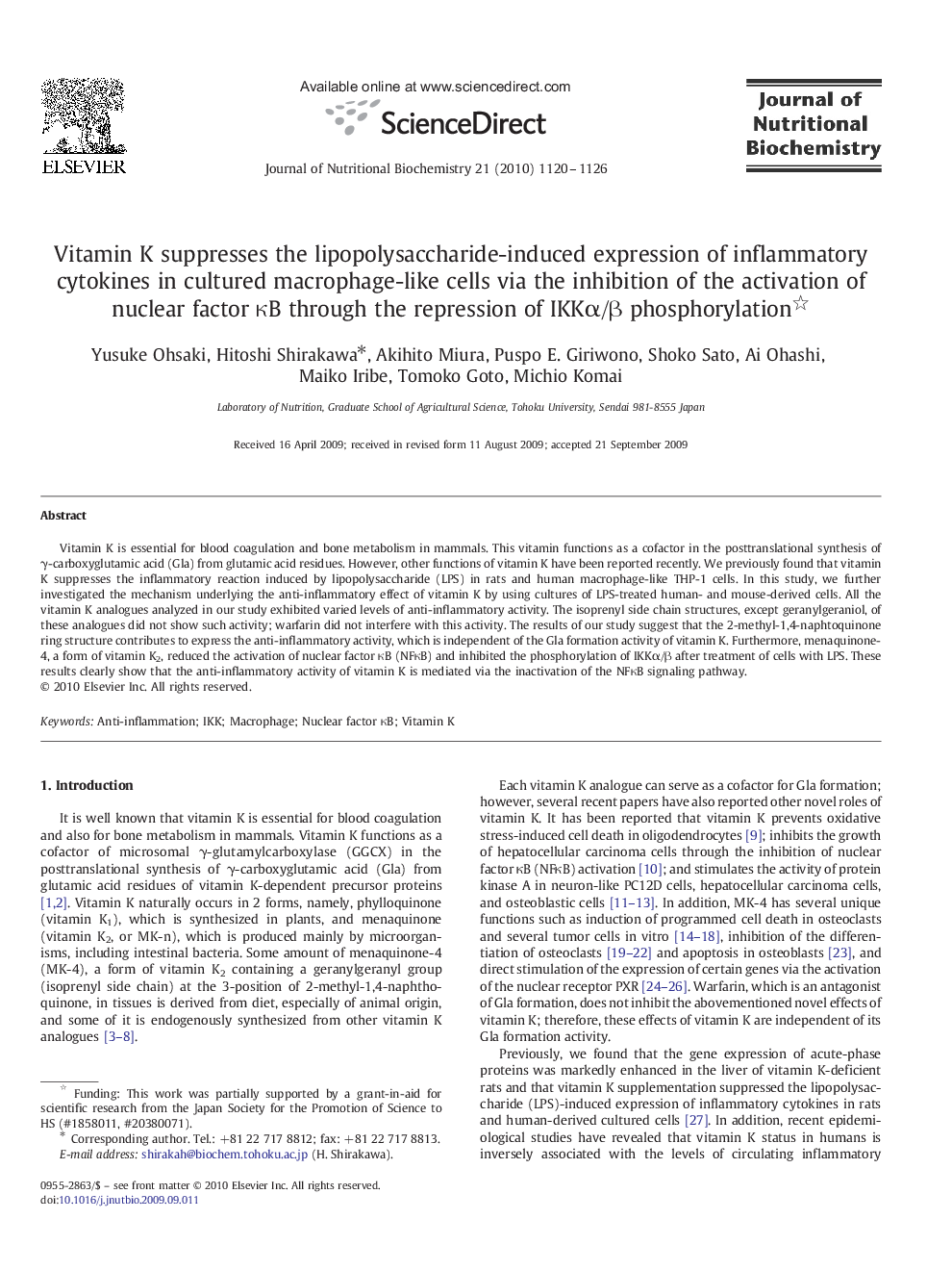 ELSEVIER

Available online at www.sciencedirect.com

ScienceDirect

Journal of Nutritional Biochemistry 21 (2010) 1120–1126

Journal of Nutritional Biochemistry

Vitamin K suppresses the lipopolysaccharide-induced expression of inflammatory cytokines in cultured macrophage-like cells via the inhibition of the activation of nuclear factor κB through the repression of IKKα/β phosphorylation☆

Yusuke Ohsaki, Hitoshi Shirakawa*, Akihito Miura, Puspo E. Giriwono, Shoko Sato, Ai Ohashi, Maiko Iribe, Tomoko Goto, Michio Komai

Laboratory of Nutrition, Graduate School of Agricultural Science, Tohoku University, Sendai 981-8555 Japan

Received 16 April 2009; received in revised form 11 August 2009; accepted 21 September 2009

Abstract

Vitamin K is essential for blood coagulation and bone metabolism in mammals. This vitamin functions as a cofactor in the posttranslational synthesis of γ-carboxyglutamic acid (Gla) from glutamic acid residues. However, other functions of vitamin K have been reported recently. We previously found that vitamin K suppresses the inflammatory reaction induced by lipopolysaccharide (LPS) in rats and human macrophage-like THP-1 cells. In this study, we further investigated the mechanism underlying the anti-inflammatory effect of vitamin K by using cultures of LPS-treated human- and mouse-derived cells. All the vitamin K analogues analyzed in our study exhibited varied levels of anti-inflammatory activity. The isoprenyl side chain structures, except geranylgeraniol, of these analogues did not show such activity; warfarin did not interfere with this activity. The results of our study suggest that the 2-methyl-1,4-naphtoquinone ring structure contributes to express the anti-inflammatory activity, which is independent of the Gla formation activity of vitamin K. Furthermore, menaquinone-4, a form of vitamin $K_2$, reduced the activation of nuclear factor κB (NFκB) and inhibited the phosphorylation of IKKα/β after treatment of cells with LPS. These results clearly show that the anti-inflammatory activity of vitamin K is mediated via the inactivation of the NFκB signaling pathway.
© 2010 Elsevier Inc. All rights reserved.

Keywords: Anti-inflammation; IKK; Macrophage; Nuclear factor κB; Vitamin K

1. Introduction

It is well known that vitamin K is essential for blood coagulation and also for bone metabolism in mammals. Vitamin K functions as a cofactor of microsomal γ-glutamylcarboxylase (GGCX) in the posttranslational synthesis of γ-carboxyglutamic acid (Gla) from glutamic acid residues of vitamin K-dependent precursor proteins [1,2]. Vitamin K naturally occurs in 2 forms, namely, phylloquinone (vitamin $K_1$), which is synthesized in plants, and menaquinone (vitamin $K_2$, or MK-n), which is produced mainly by microorganisms, including intestinal bacteria. Some amount of menaquinone-4 (MK-4), a form of vitamin $K_2$ containing a geranylgeranyl group (isoprenyl side chain) at the 3-position of 2-methyl-1,4-naphthoquinone, in tissues is derived from diet, especially of animal origin, and some of it is endogenously synthesized from other vitamin K analogues [3–8].

☆ Funding: This work was partially supported by a grant-in-aid for scientific research from the Japan Society for the Promotion of Science to HS (#1858011, #20380071).
* Corresponding author. Tel.: +81 22 717 8812; fax: +81 22 717 8813.
E-mail address: shirakah@biochem.tohoku.ac.jp (H. Shirakawa).

0955-2863/$ – see front matter © 2010 Elsevier Inc. All rights reserved.
doi:10.1016/j.jnutbio.2009.09.011

Each vitamin K analogue can serve as a cofactor for Gla formation; however, several recent papers have also reported other novel roles of vitamin K. It has been reported that vitamin K prevents oxidative stress-induced cell death in oligodendrocytes [9]; inhibits the growth of hepatocellular carcinoma cells through the inhibition of nuclear factor κB (NFκB) activation [10]; and stimulates the activity of protein kinase A in neuron-like PC12D cells, hepatocellular carcinoma cells, and osteoblastic cells [11–13]. In addition, MK-4 has several unique functions such as induction of programmed cell death in osteoclasts and several tumor cells in vitro [14–18], inhibition of the differentiation of osteoclasts [19–22] and apoptosis in osteoblasts [23], and direct stimulation of the expression of certain genes via the activation of the nuclear receptor PXR [24–26]. Warfarin, which is an antagonist of Gla formation, does not inhibit the abovementioned novel effects of vitamin K; therefore, these effects of vitamin K are independent of its Gla formation activity.

Previously, we found that the gene expression of acute-phase proteins was markedly enhanced in the liver of vitamin K-deficient rats and that vitamin K supplementation suppressed the lipopolysaccharide (LPS)-induced expression of inflammatory cytokines in rats and human-derived cultured cells [27]. In addition, recent epidemiological studies have revealed that vitamin K status in humans is inversely associated with the levels of circulating inflammatory